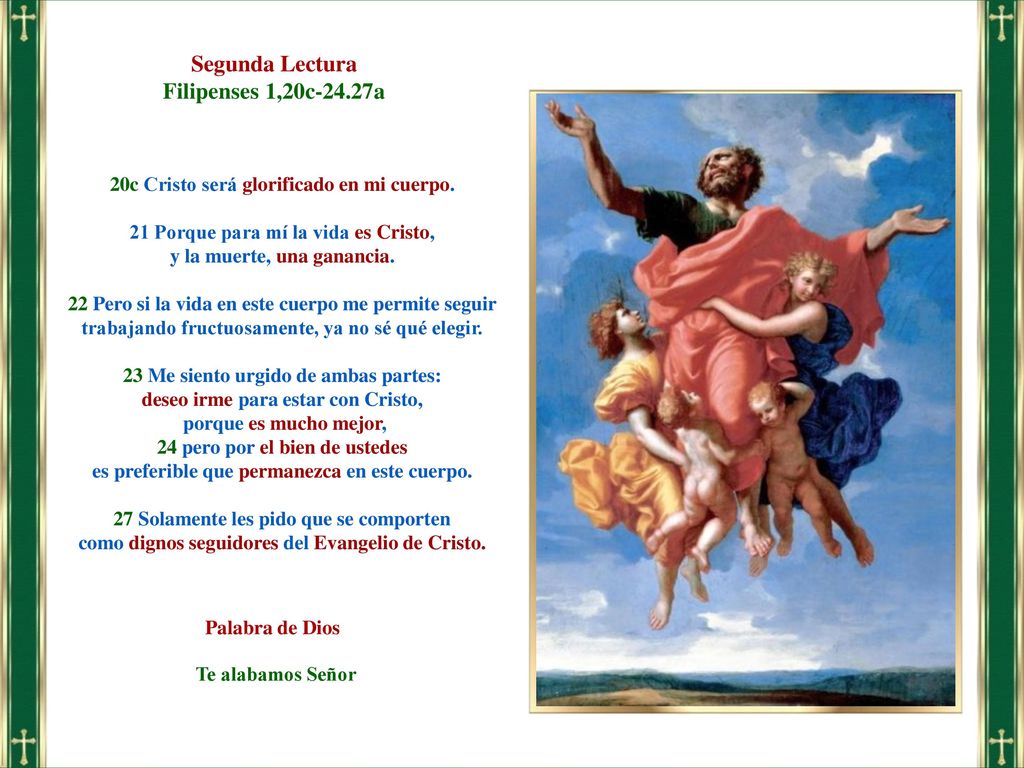 Segunda Lectura
Filipenses 1,20c-24.27a

20c Cristo será glorificado en mi cuerpo.

21 Porque para mí la vida es Cristo, y la muerte, una ganancia.

22 Pero si la vida en este cuerpo me permite seguir trabajando fructuosamente, ya no sé qué elegir.

23 Me siento urgido de ambas partes: deseo irme para estar con Cristo, porque es mucho mejor, 24 pero por el bien de ustedes es preferible que permanezca en este cuerpo.

27 Solamente les pido que se comporten como dignos seguidores del Evangelio de Cristo.

Palabra de Dios

Te alabamos Señor